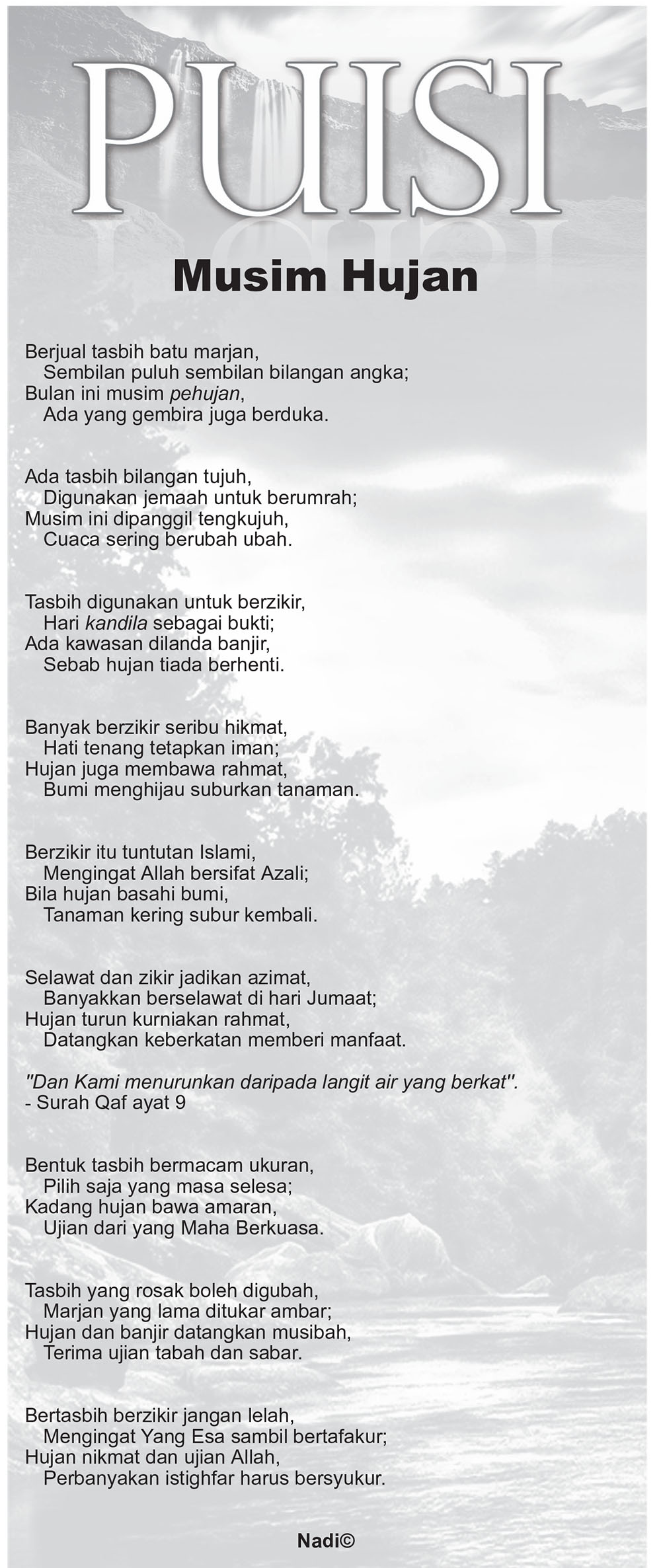 PUISI

Musim Hujan

Berjual tasbih batu marjan,
Sembilan puluh sembilan bilangan angka;
Bulan ini musim pehujan,
Ada yang gembira juga berduka.

Ada tasbih bilangan tujuh,
Digunakan jemaah untuk berumrah;
Musim ini dipanggil tengkujuh,
Cuaca sering berubah ubah.

Tasbih digunakan untuk berzikir,
Hari kandila sebagai bukti;
Ada kawasan dilanda banjir,
Sebab hujan tiada berhenti.

Banyak berzikir seribu hikmat,
Hati tenang tetapkan iman;
Hujan juga membawa rahmat,
Bumi menghijau suburkan tanaman.

Berzikir itu tuntutan Islami,
Mengingat Allah bersifat Azali;
Bila hujan basahi bumi,
Tanaman kering subur kembali.

Selawat dan zikir jadikan azimat,
Banyakkan berselawat di hari Jumaat;
Hujan turun kurniakan rahmat,
Datangkan keberkatan memberi manfaat.

"Dan Kami menurunkan daripada langit air yang berkat".
- Surah Qaf ayat 9

Bentuk tasbih bermacam ukuran,
Pilih saja yang masa selesa;
Kadang hujan bawa amaran,
Ujian dari yang Maha Berkuasa.

Tasbih yang rosak boleh digubah,
Marjan yang lama ditukar ambar;
Hujan dan banjir datangkan musibah,
Terima ujian tabah dan sabar.

Bertasbih berzikir jangan lelah,
Mengingat Yang Esa sambil bertafakur;
Hujan nikmat dan ujian Allah,
Perbanyakan istighfar harus bersyukur.

Nadi©